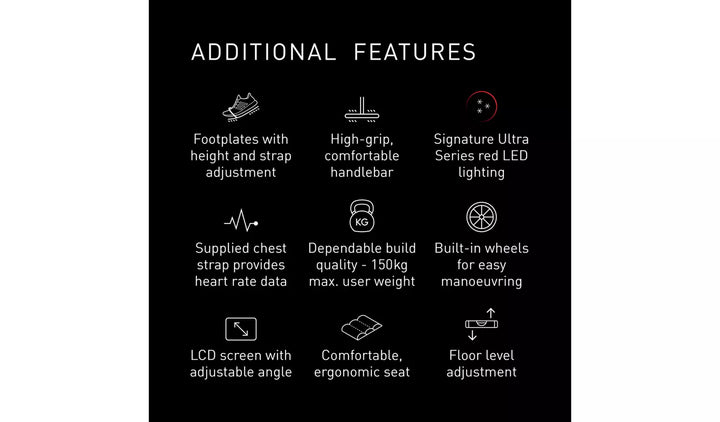 ADDITIONAL FEATURES

Footplates with height and strap adjustment

High-grip, comfortable handlebar

Signature Ultra Series red LED lighting

Supplied chest strap provides heart rate data

KG

Dependable build quality - 150kg max. user weight

Built-in wheels for easy manoeuvring

LCD screen with adjustable angle

Comfortable, ergonomic seat

Floor level adjustment